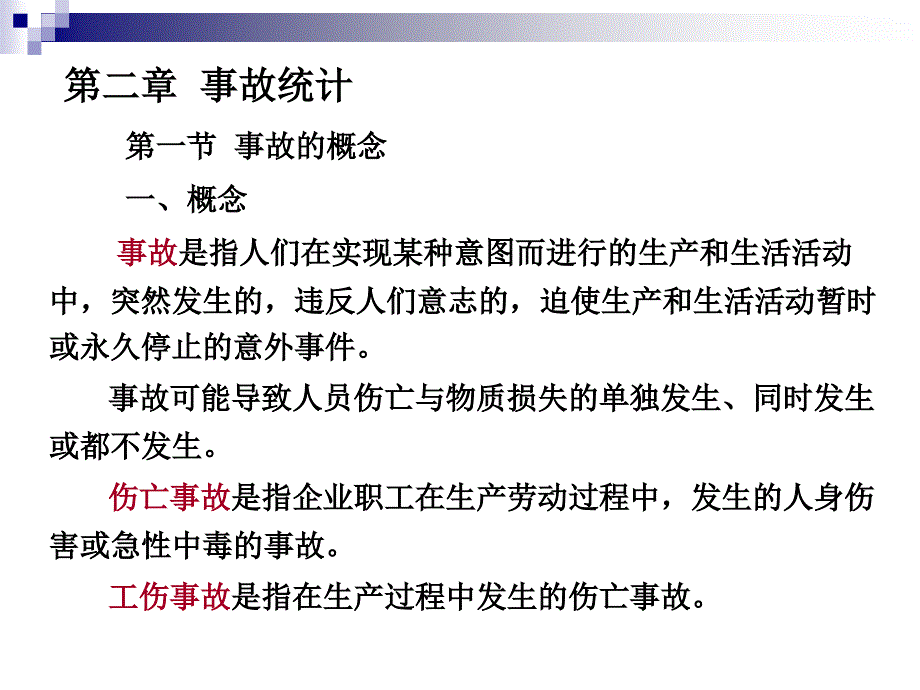 第二章 事故统计

第一节 事故的概念

一、概念

事故是指人们在实现某种意图而进行的生产和生活活动中，突然发生的，违反人们意志的，迫使生产和生活活动暂时或永久停止的意外事件。

事故可能导致人员伤亡与物质损失的单独发生、同时发生或都不发生。

伤亡事故是指企业职工在生产劳动过程中，发生的人身伤害或急性中毒的事故。

工伤事故是指在生产过程中发生的伤亡事故。